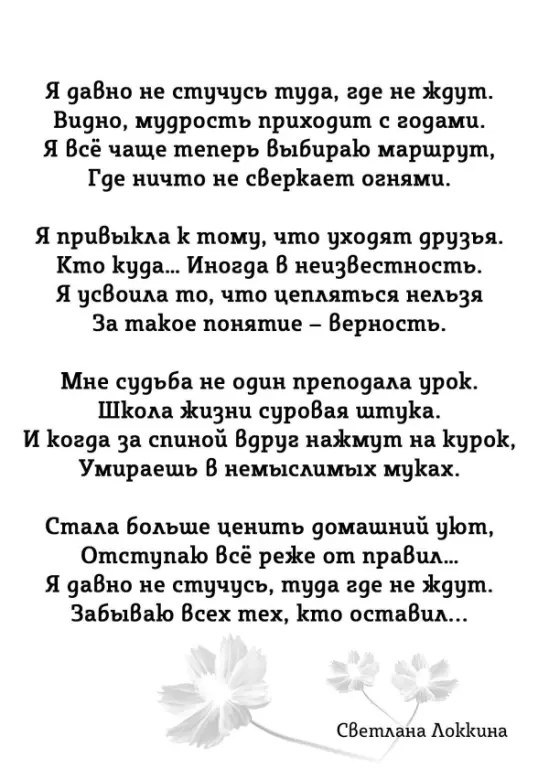 Я давно не стучусь туда, где не ждут.
Видно, мудрость приходит с годами.
Я всё чаще теперь выбираю маршрут,
Где ничто не сверкает огнями.

Я привыкла к тому, что уходят друзья.
Кто куда... Иногда в неизвестность.
Я усвоила то, что цепляться нельзя
За такое понятие – верность.

Мне судьба не один преподала урок.
Школа жизни суровая штука.
И когда за спиной вдруг нажмут на курок,
Умираешь в немыслимых муках.

Стала больше ценить домашний уют,
Отступаю всё реже от правил...
Я давно не стучусь, туда где не ждут.
Забываю всех тех, кто оставил...

Светлана Локкина